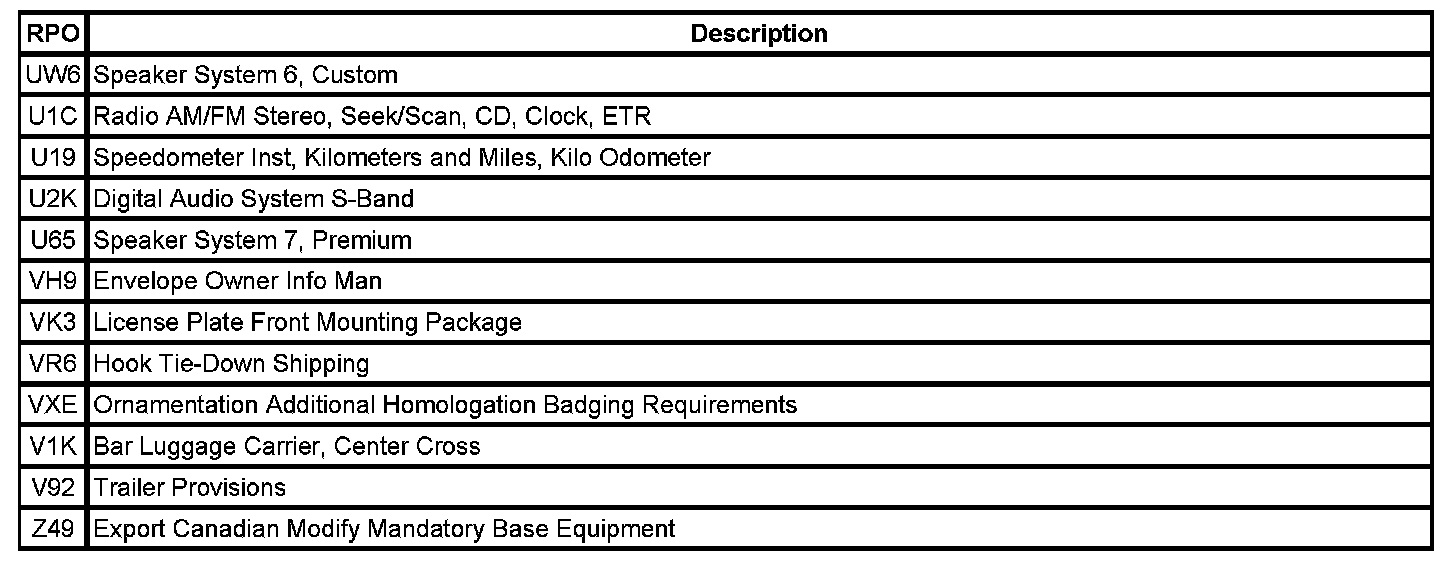 | RPO | Description |
|---|---|
| UW6 | Speaker System 6, Custom |
| U1C | Radio AM/FM Stereo, Seek/Scan, CD, Clock, ETR |
| U19 | Speedometer Inst, Kilometers and Miles, Kilo Odometer |
| U2K | Digital Audio System S-Band |
| U65 | Speaker System 7, Premium |
| VH9 | Envelope Owner Info Man |
| VK3 | License Plate Front Mounting Package |
| VR6 | Hook Tie-Down Shipping |
| VXE | Ornamentation Additional Homologation Badging Requirements |
| V1K | Bar Luggage Carrier, Center Cross |
| V92 | Trailer Provisions |
| Z49 | Export Canadian Modify Mandatory Base Equipment |